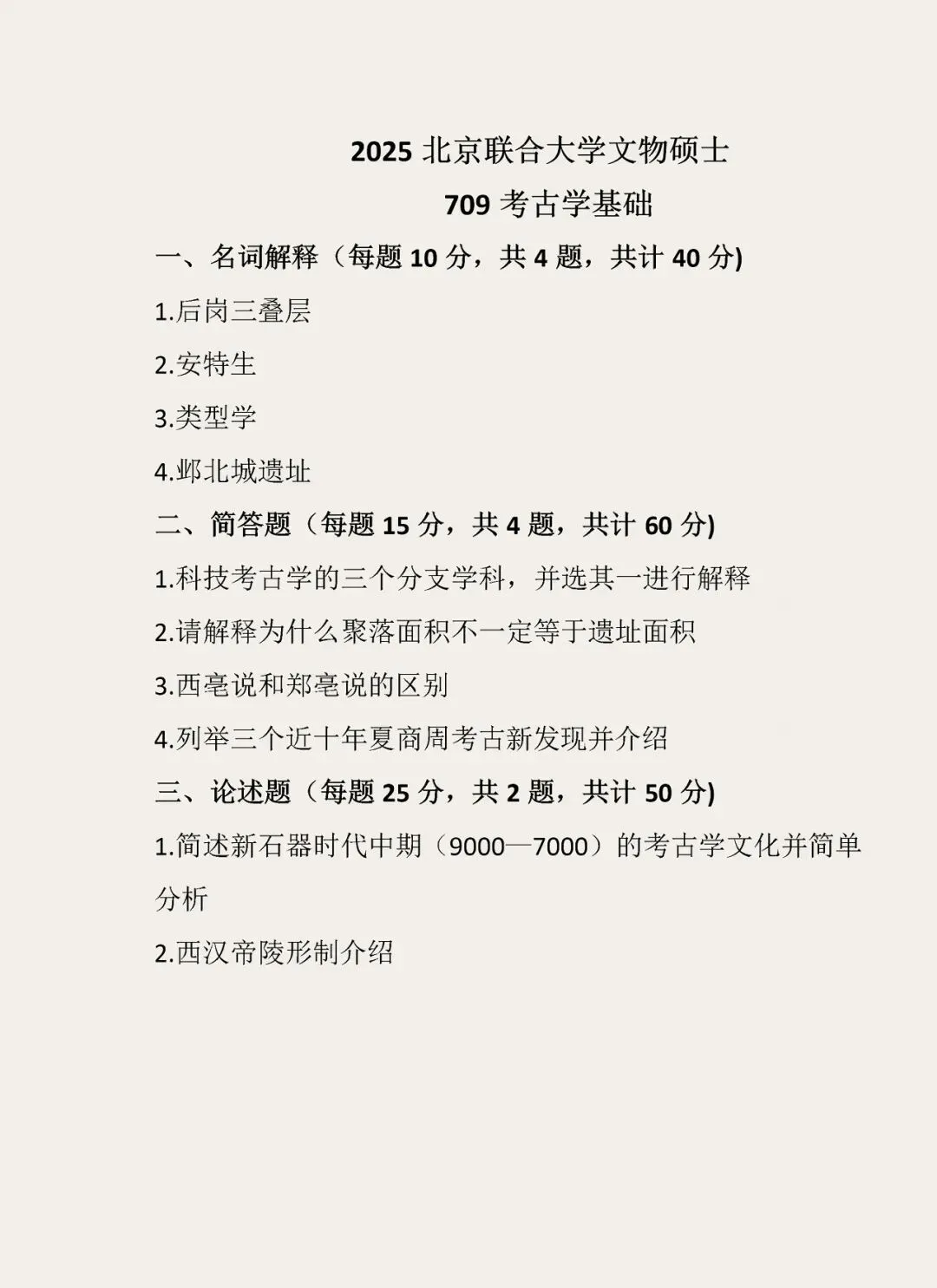 2025北京联合大学文物硕士
709考古学基础

一、名词解释（每题10分，共4题，共计40分)

1.后岗三叠层

2.安特生

3.类型学

4.邺北城遗址

二、简答题（每题15分，共4题，共计60分)

1.科技考古学的三个分支学科，并选其一进行解释

2.请解释为什么聚落面积不一定等于遗址面积

3.西亳说和郑亳说的区别

4.列举三个近十年夏商周考古新发现并介绍

三、论述题（每题25分，共2题，共计50分)

1.简述新石器时代中期（9000—7000）的考古学文化并简单分析

2.西汉帝陵形制介绍